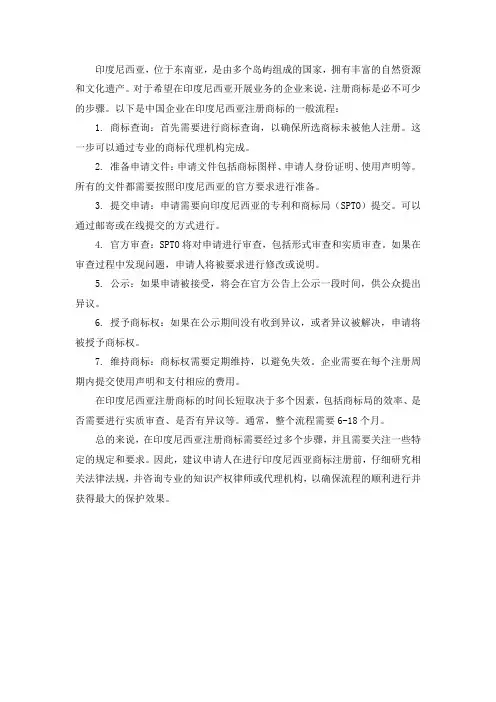 印度尼西亚，位于东南亚，是由多个岛屿组成的国家，拥有丰富的自然资源和文化遗产。对于希望在印度尼西亚开展业务的企业来说，注册商标是必不可少的步骤。以下是中国企业在印度尼西亚注册商标的一般流程：

1. 商标查询：首先需要进行商标查询，以确保所选商标未被他人注册。这一步可以通过专业的商标代理机构完成。

2. 准备申请文件：申请文件包括商标图样、申请人身份证明、使用声明等。所有的文件都需要按照印度尼西亚的官方要求进行准备。

3. 提交申请：申请需要向印度尼西亚的专利和商标局（SPTO）提交。可以通过邮寄或在线提交的方式进行。

4. 官方审查：SPTO 将对申请进行审查，包括形式审查和实质审查。如果在审查过程中发现问题，申请人将被要求进行修改或说明。

5. 公示：如果申请被接受，将会在官方公告上公示一段时间，供公众提出异议。

6. 授予商标权：如果在公示期间没有收到异议，或者异议被解决，申请将被授予商标权。

7. 维持商标：商标权需要定期维持，以避免失效。企业需要在每个注册周期内提交使用声明和支付相应的费用。

在印度尼西亚注册商标的时间长短取决于多个因素，包括商标局的效率、是否需要进行实质审查、是否有异议等。通常，整个流程需要 6-18 个月。

总的来说，在印度尼西亚注册商标需要经过多个步骤，并且需要关注一些特定的规定和要求。因此，建议申请人在进行印度尼西亚商标注册前，仔细研究相关法律法规，并咨询专业的知识产权律师或代理机构，以确保流程的顺利进行并获得最大的保护效果。